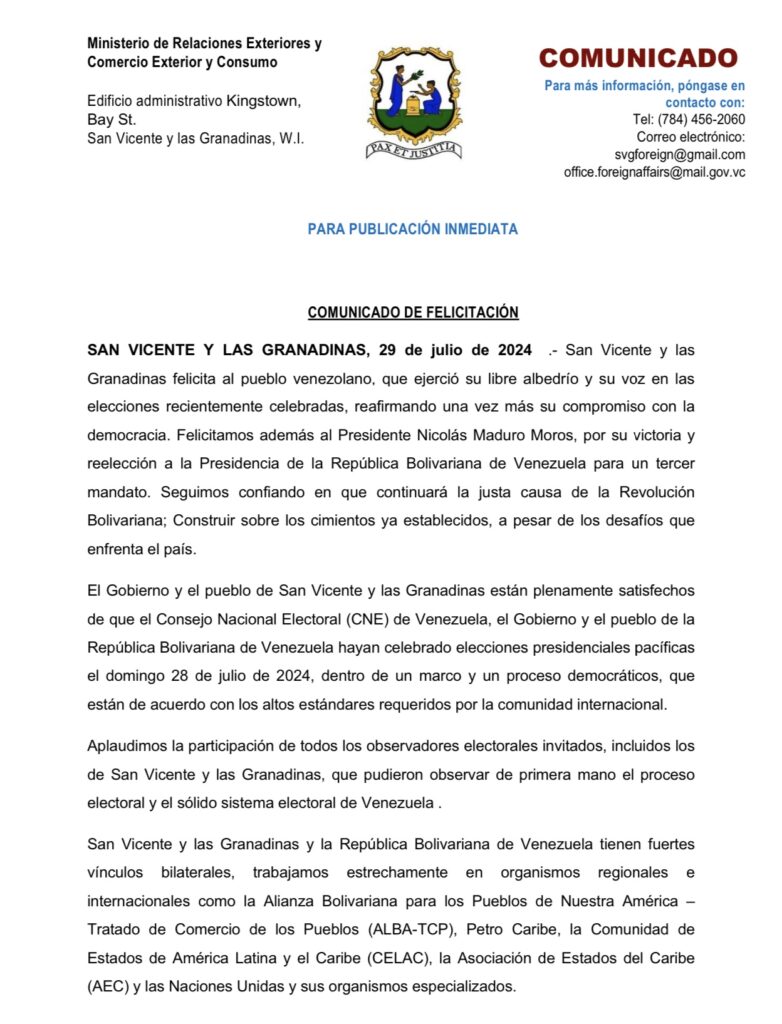 Ministerio de Relaciones Exteriores y Comercio Exterior y Consumo

Edificio administrativo Kingstown, Bay St. San Vicente y las Granadinas, W.I.

PAX ET JUSTITIA

COMUNICADO

Para más información, póngase en contacto con:
Tel: (784) 456-2060
Correo electrónico:
svgforeign@gmail.com
office.foreignaffairs@mail.gov.vc

PARA PUBLICACIÓN INMEDIATA

COMUNICADO DE FELICITACIÓN

SAN VICENTE Y LAS GRANADINAS, 29 de julio de 2024 .- San Vicente y las Granadinas felicita al pueblo venezolano, que ejerció su libre albedrío y su voz en las elecciones recientemente celebradas, reafirmando una vez más su compromiso con la democracia. Felicitamos además al Presidente Nicolás Maduro Moros, por su victoria y reelección a la Presidencia de la República Bolivariana de Venezuela para un tercer mandato. Seguimos confiando en que continuará la justa causa de la Revolución Bolivariana; Construir sobre los cimientos ya establecidos, a pesar de los desafíos que enfrenta el país.

El Gobierno y el pueblo de San Vicente y las Granadinas están plenamente satisfechos de que el Consejo Nacional Electoral (CNE) de Venezuela, el Gobierno y el pueblo de la República Bolivariana de Venezuela hayan celebrado elecciones presidenciales pacíficas el domingo 28 de julio de 2024, dentro de un marco y un proceso democráticos, que están de acuerdo con los altos estándares requeridos por la comunidad internacional.

Aplaudimos la participación de todos los observadores electorales invitados, incluidos los de San Vicente y las Granadinas, que pudieron observar de primera mano el proceso electoral y el sólido sistema electoral de Venezuela .

San Vicente y las Granadinas y la República Bolivariana de Venezuela tienen fuertes vínculos bilaterales, trabajamos estrechamente en organismos regionales e internacionales como la Alianza Bolivariana para los Pueblos de Nuestra América – Tratado de Comercio de los Pueblos (ALBA-TCP), Petro Caribe, la Comunidad de Estados de América Latina y el Caribe (CELAC), la Asociación de Estados del Caribe (AEC) y las Naciones Unidas y sus organismos especializados.